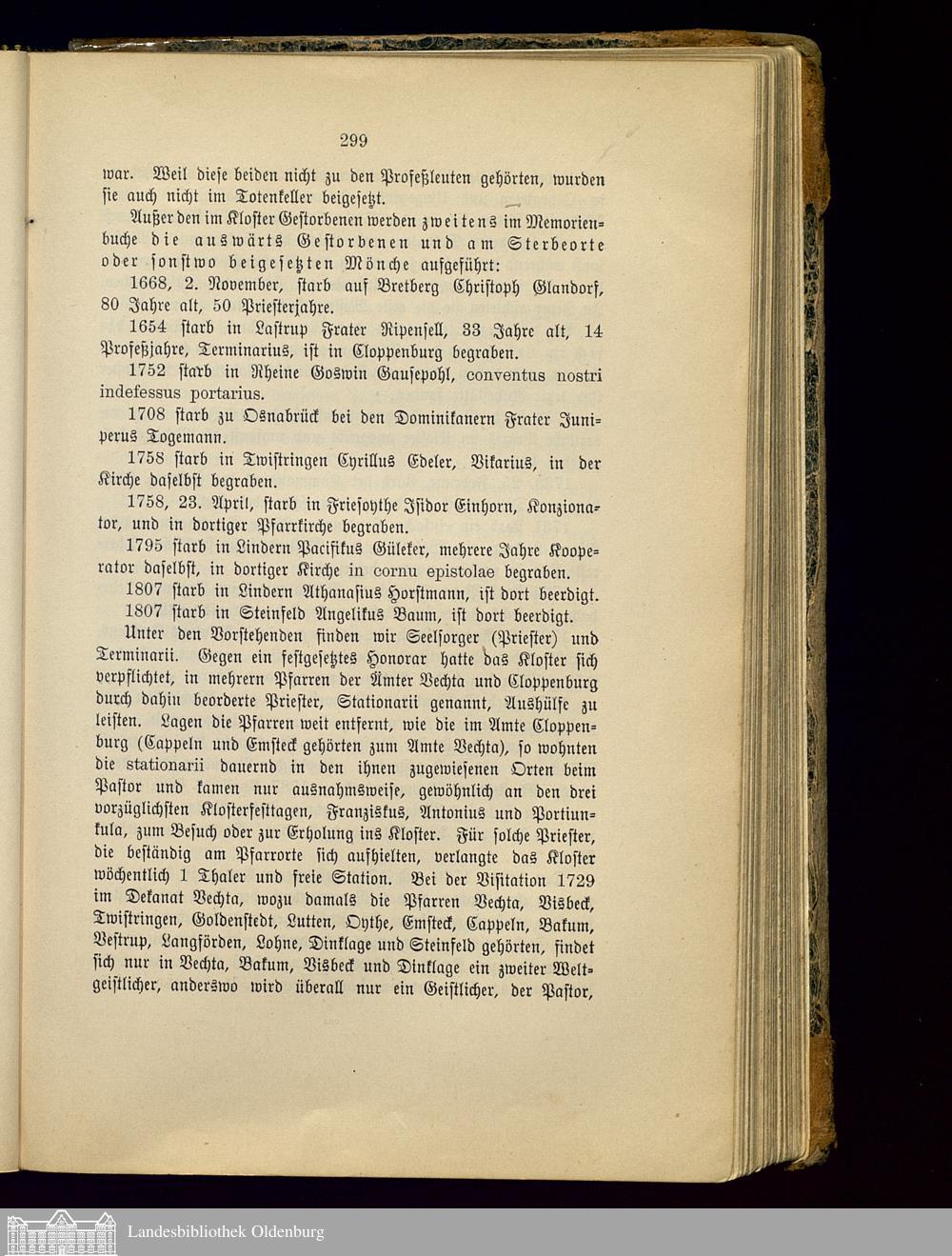 299

war. Weil diese beiden nicht zu den Profeßleuten gehörten, wurden sie auch nicht im Totenkeller beigesetzt.

Außer den im Kloster Gestorbenen werden zweitens im Memorienbuche die auswärts Gestorbenen und am Sterbeorte oder sonstwo beigesetzten Mönche aufgeführt:

1668, 2. November, starb auf Bretberg Christoph Glandorf, 80 Jahre alt, 50 Priesterjahre.

1654 starb in Lastrup Frater Ripensell, 33 Jahre alt, 14 Profeßjahre, Terminarius, ist in Cloppenburg begraben.

1752 starb in Rheine Goswin Gausepohl, conventus nostri indefessus portarius.

1708 starb zu Osnabrück bei den Dominikanern Frater Juniperus Togemann.

1758 starb in Twistringen Cyrillus Edeler, Vikarius, in der Kirche daselbst begraben.

1758, 23. April, starb in Friesoythe Isidor Einhorn, Konzionator, und in dortiger Pfarrkirche begraben.

1795 starb in Lindern Pacifikus Güleker, mehrere Jahre Kooperator daselbst, in dortiger Kirche in cornu epistolae begraben.

1807 starb in Lindern Athanasius Horstmann, ist dort beerdigt.

1807 starb in Steinfeld Angelikus Baum, ist dort beerdigt.

Unter den Vorstehenden finden wir Seelsorger (Priester) und Terminarii. Gegen ein festgesetztes Honorar hatte das Kloster sich verpflichtet, in mehrern Pfarren der Ämter Vechta und Cloppenburg durch dahin beorderte Priester, Stationarii genannt, Aushülfe zu leisten. Lagen die Pfarren weit entfernt, wie die im Amte Cloppenburg (Cappeln und Emsteck gehörten zum Amte Vechta), so wohnten die stationarii dauernd in den ihnen zugewiesenen Orten beim Pastor und kamen nur ausnahmsweise, gewöhnlich an den drei vorzüglichsten Klosterfesttagen, Franziskus, Antonius und Portiunkula, zum Besuch oder zur Erholung ins Kloster. Für solche Priester, die beständig am Pfarrorte sich aufhielten, verlangte das Kloster wöchentlich 1 Thaler und freie Station. Bei der Visitation 1729 im Dekanat Vechta, wozu damals die Pfarren Vechta, Visbeck, Twistringen, Goldenstedt, Lutten, Oythe, Emsteck, Cappeln, Bakum, Vestrup, Langförden, Lohne, Dinklage und Steinfeld gehörten, findet sich nur in Vechta, Bakum, Visbeck und Dinklage ein zweiter Weltgeistlicher, anderswo wird überall nur ein Geistlicher, der Pastor,

Landesbibliothek Oldenburg